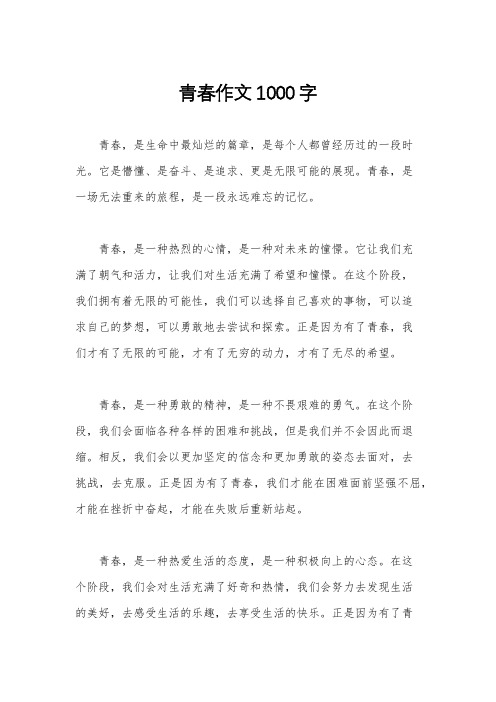 青春作文1000字

青春，是生命中最灿烂的篇章，是每个人都曾经历过的一段时光。它是懵懂、是奋斗、是追求、更是无限可能的展现。青春，是一场无法重来的旅程，是一段永远难忘的记忆。

青春，是一种热烈的心情，是一种对未来的憧憬。它让我们充满了朝气和活力，让我们对生活充满了希望和憧憬。在这个阶段，我们拥有着无限的可能性，我们可以选择自己喜欢的事物，可以追求自己的梦想，可以勇敢地去尝试和探索。正是因为有了青春，我们才有了无限的可能，才有了无穷的动力，才有了无尽的希望。

青春，是一种勇敢的精神，是一种不畏艰难的勇气。在这个阶段，我们会面临各种各样的困难和挑战，但是我们并不会因此而退缩。相反，我们会以更加坚定的信念和更加勇敢的姿态去面对，去挑战，去克服。正是因为有了青春，我们才能在困难面前坚强不屈，才能在挫折中奋起，才能在失败后重新站起。

青春，是一种热爱生活的态度，是一种积极向上的心态。在这个阶段，我们会对生活充满了好奇和热情，我们会努力去发现生活的美好，去感受生活的乐趣，去享受生活的快乐。正是因为有了青